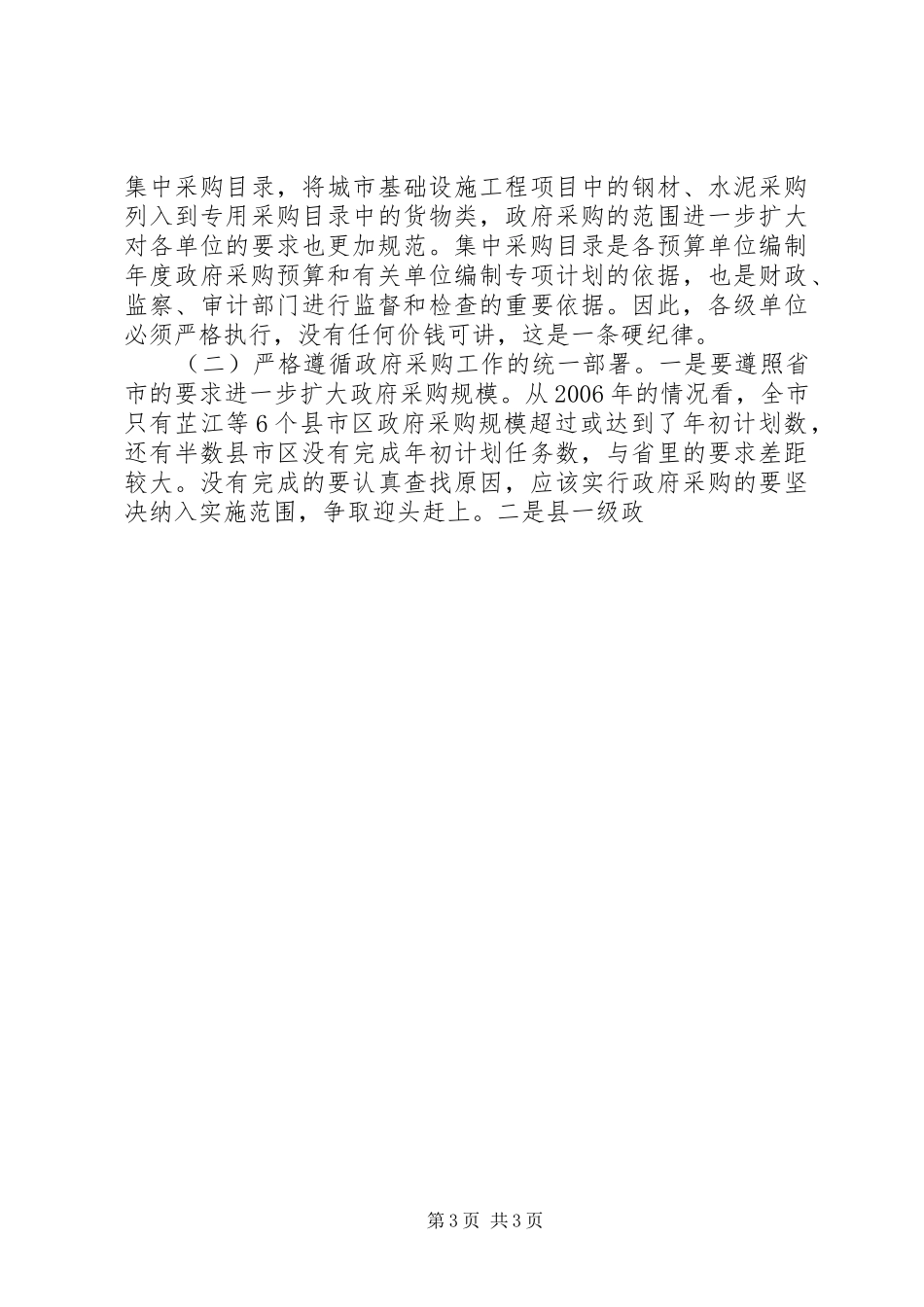 集中采购目录，将城市基础设施工程项目中的钢材、水泥采购列入到专用采购目录中的货物类，政府采购的范围进一步扩大对各单位的要求也更加规范。集中采购目录是各预算单位编制年度政府采购预算和有关单位编制专项计划的依据，也是财政、监察、审计部门进行监督和检查的重要依据。因此，各级单位必须严格执行，没有任何价钱可讲，这是一条硬纪律。

（二）严格遵循政府采购工作的统一部署。一是要遵照省市的要求进一步扩大政府采购规模。从2006年的情况看，全市只有芷江等6个县市区政府采购规模超过或达到了年初计划数，还有半数县市区没有完成年初计划任务数，与省里的要求差距较大。没有完成的要认真查找原因，应该实行政府采购的要坚决纳入实施范围，争取迎头赶上。二是县一级政

第3页 共3页